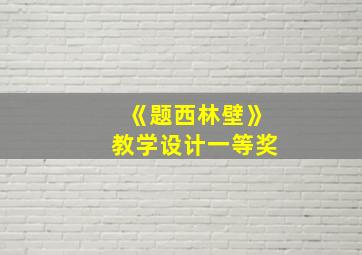 《题西林壁》
教学设计一等奖